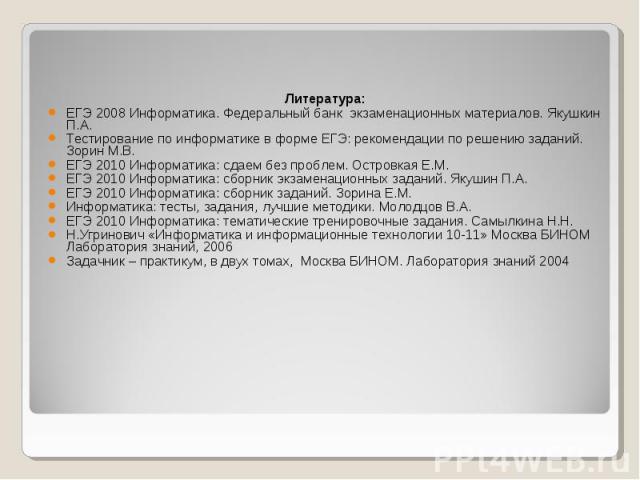 Литература:

- ЕГЭ 2008 Информатика. Федеральный банк экзаменационных материалов. Якушкин П.А.
- Тестирование по информатике в форме ЕГЭ: рекомендации по решению заданий. Зорин М.В.
- ЕГЭ 2010 Информатика: сдаем без проблем. Островкая Е.М.
- ЕГЭ 2010 Информатика: сборник экзаменационных заданий. Якушин П.А.
- ЕГЭ 2010 Информатика: сборник заданий. Зорина Е.М.
- Информатика: тесты, задания, лучшие методики. Молодцов В.А.
- ЕГЭ 2010 Информатика: тематические тренировочные задания. Самылкина Н.Н.
- Н.Угринович «Информатика и информационные технологии 10-11» Москва БИНОМ Лаборатория знаний, 2006
- Задачник – практикум, в двух томах, Москва БИНОМ. Лаборатория знаний 2004

PPt4WEB.ru